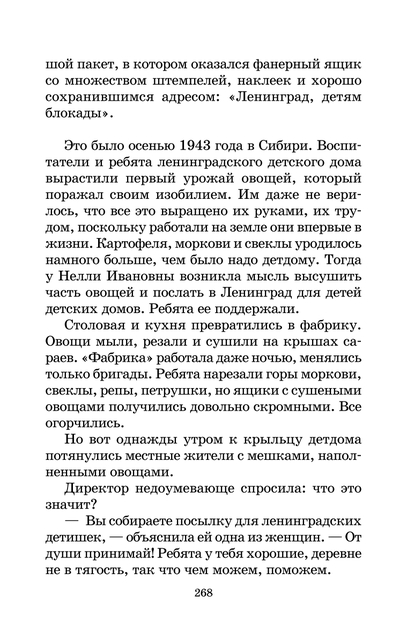 шой пакет, в котором оказался фанерный ящик со множеством штемпелей, наклеек и хорошо сохранившимся адресом: «Ленинград, детям блокады».

Это было осенью 1943 года в Сибири. Воспитатели и ребята ленинградского детского дома вырастили первый урожай овощей, который поражал своим изобилием. Им даже не верилось, что все это выращено их руками, их трудом, поскольку работали на земле они впервые в жизни. Картофеля, моркови и свеклы уродилось намного больше, чем было надо детдому. Тогда у Нелли Ивановны возникла мысль высушить часть овощей и послать в Ленинград для детей детских домов. Ребята ее поддержали.

Столовая и кухня превратились в фабрику. Овощи мыли, резали и сушили на крышах сараев. «Фабрика» работала даже ночью, менялись только бригады. Ребята нарезали горы моркови, свеклы, репы, петрушки, но ящики с сушеными овощами получились довольно скромными. Все огорчились.

Но вот однажды утром к крыльцу детдома потянулись местные жители с мешками, наполненными овощами.

Директор недоумевающе спросила: что это значит?

— Вы собираете посылку для ленинградских детишек, — объяснила ей одна из женщин. — От души принимай! Ребята у тебя хорошие, деревне не в тягость, так что чем можем, поможем.

268